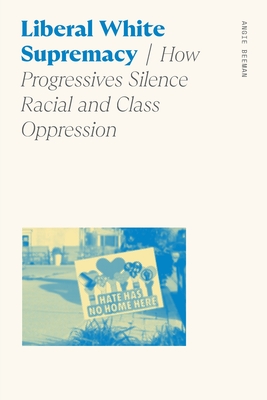 Liberal White Supremacy / How Progressives Silence Racial and Class Oppression

ANGIE BEEMAN

HATE HAS NO HOME HERE